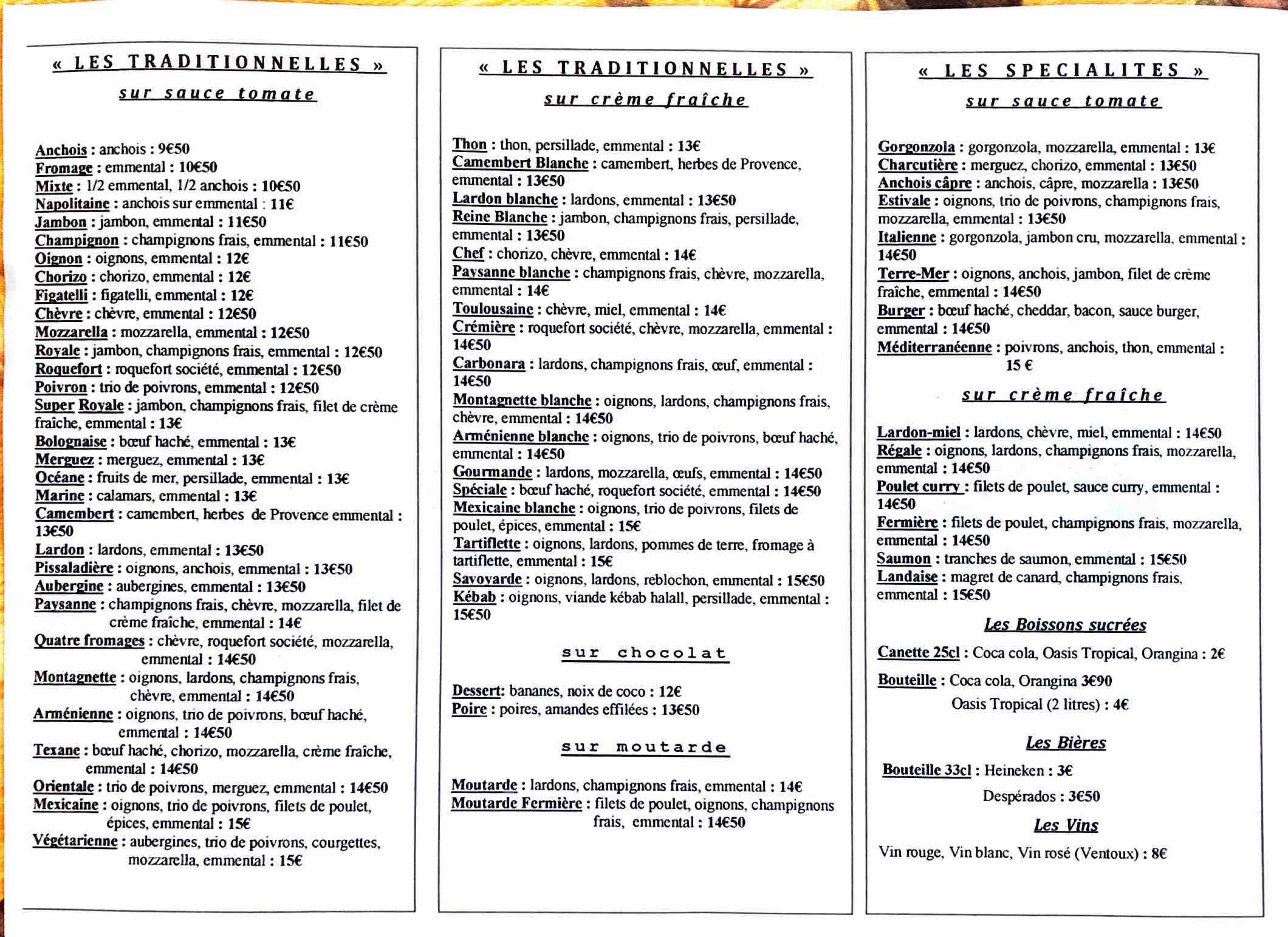 « LES TRADITIONNELLES »
sur sauce tomate

Anchois : anchois : 9€50
Fromage : emmental : 10€50
Mixte : 1/2 emmental, 1/2 anchois : 10€50
Napolitaine : anchois sur emmental : 11€
Jambon : jambon, emmental : 11€50
Champignon : champignons frais, emmental : 11€50
Oignon : oignons, emmental : 12€
Chorizo : chorizo, emmental : 12€
Figatelli : figatelli, emmental : 12€
Chèvre : chèvre, emmental : 12€50
Mozzarella : mozzarella, emmental : 12€50
Royale : jambon, champignons frais, emmental : 12€50
Roquefort : roquefort société, emmental : 12€50
Poivron : trio de poivrons, emmental : 12€50
Super Royale : jambon, champignons frais, filet de crème fraîche, emmental : 13€
Bolognaise : bœuf haché, emmental : 13€
Merguez : merguez, emmental : 13€
Océane : fruits de mer, persillade, emmental : 13€
Marine : calamars, emmental : 13€
Camembert : camembert, herbes de Provence emmental : 13€50
Lardon : lardons, emmental : 13€50
Pissaladière : oignons, anchois, emmental : 13€50
Aubergine : aubergines, emmental : 13€50
Paysanne : champignons frais, chèvre, mozzarella, filet de crème fraîche, emmental : 14€
Quatre fromages : chèvre, roquefort société, mozzarella, emmental : 14€50
Montagnette : oignons, lardons, champignons frais, chèvre, emmental : 14€50
Arménienne : oignons, trio de poivrons, bœuf haché, emmental : 14€50
Texane : bœuf haché, chorizo, mozzarella, crème fraîche, emmental : 14€50
Orientale : trio de poivrons, merguez, emmental : 14€50
Mexicaine : oignons, trio de poivrons, filets de poulet, épices, emmental : 15€
Végétarienne : aubergines, trio de poivrons, courgettes, mozzarella, emmental : 15€

« LES TRADITIONNELLES »
sur crème fraîche

Thon : thon, persillade, emmental : 13€
Camembert Blanche : camembert, herbes de Provence, emmental : 13€50
Lardon blanche : lardons, emmental : 13€50
Reine Blanche : jambon, champignons frais, persillade, emmental : 13€50
Chef : chorizo, chèvre, emmental : 14€
Paysanne blanche : champignons frais, chèvre, mozzarella, emmental : 14€
Toulousaine : chèvre, miel, emmental : 14€
Crémière : roquefort société, chèvre, mozzarella, emmental : 14€50
Carbonara : lardons, champignons frais, œuf, emmental : 14€50
Montagnette blanche : oignons, lardons, champignons frais, chèvre, emmental : 14€50
Arménienne blanche : oignons, trio de poivrons, bœuf haché, emmental : 14€50
Gourmande : lardons, mozzarella, œufs, emmental : 14€50
Spéciale : bœuf haché, roquefort société, emmental : 14€50
Mexicaine blanche : oignons, trio de poivrons, filets de poulet, épices, emmental : 15€
Tartiflette : oignons, lardons, pommes de terre, fromage à tartiflette, emmental : 15€
Savoyarde : oignons, lardons, reblochon, emmental : 15€50
Kébab : oignons, viande kébab halall, persillade, emmental : 15€50

sur chocolat

Dessert: bananes, noix de coco : 12€
Poire : poires, amandes effilées : 13€50

sur moutarde

Moutarde : lardons, champignons frais, emmental : 14€
Moutarde Fermière : filets de poulet, oignons, champignons frais, emmental : 14€50

« LES SPECIALITES »
sur sauce tomate

Gorgonzola : gorgonzola, mozzarella, emmental : 13€
Charcutière : merguez, chorizo, emmental : 13€50
Anchois câpre : anchois, câpre, mozzarella : 13€50
Estivale : oignons, trio de poivrons, champignons frais, mozzarella, emmental : 13€50
Italienne : gorgonzola, jambon cru, mozzarella, emmental : 14€50
Terre-Mer : oignons, anchois, jambon, filet de crème fraîche, emmental : 14€50
Burger : bœuf haché, cheddar, bacon, sauce burger, emmental : 14€50
Méditerranéenne : poivrons, anchois, thon, emmental : 15 €

sur crème fraîche

Lardon-miel : lardons, chèvre, miel, emmental : 14€50
Régale : oignons, lardons, champignons frais, mozzarella, emmental : 14€50
Poulet curry : filets de poulet, sauce curry, emmental : 14€50
Fermière : filets de poulet, champignons frais, mozzarella, emmental : 14€50
Saumon : tranches de saumon, emmental : 15€50
Landaise : magret de canard, champignons frais, emmental : 15€50

Les Boissons sucrées

Canette 25cl : Coca cola, Oasis Tropical, Orangina : 2€

Bouteille : Coca cola, Orangina 3€90
Oasis Tropical (2 litres) : 4€

Les Bières

Bouteille 33cl : Heineken : 3€
Despérados : 3€50

Les Vins

Vin rouge, Vin blanc, Vin rosé (Ventoux) : 8€